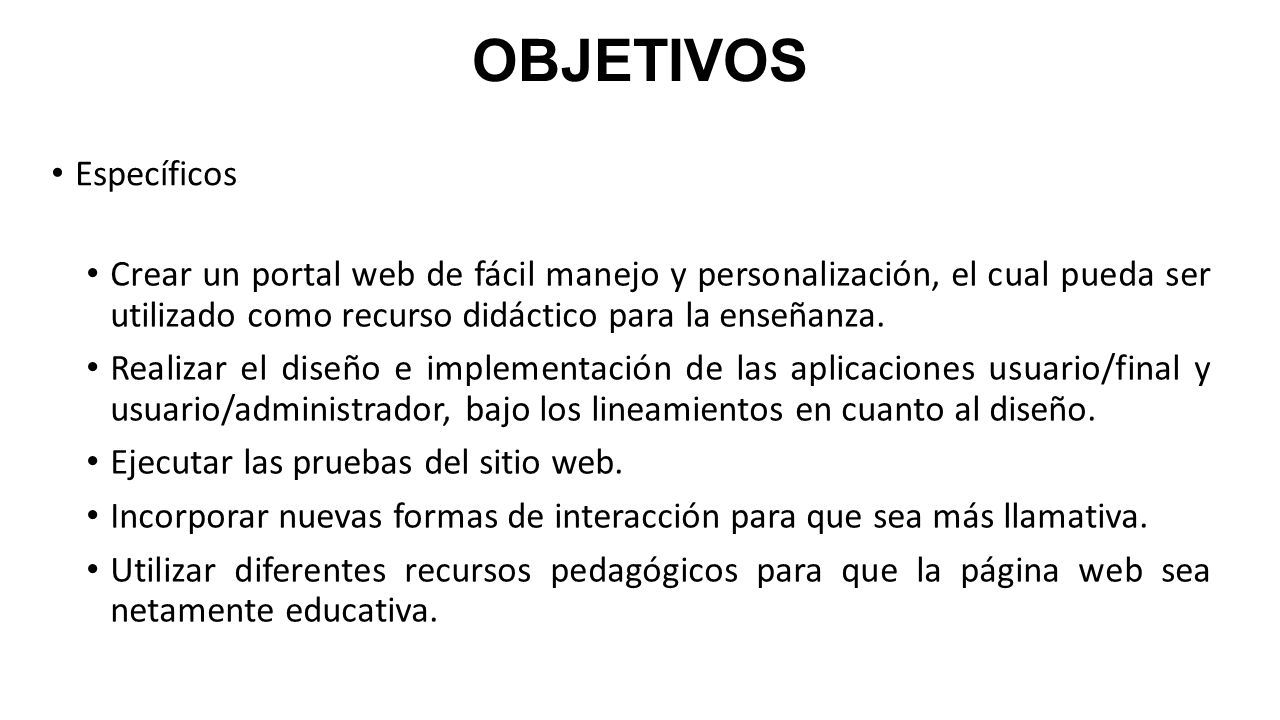 OBJETIVOS

• Específicos

• Crear un portal web de fácil manejo y personalización, el cual pueda ser utilizado como recurso didáctico para la enseñanza.

• Realizar el diseño e implementación de las aplicaciones usuario/final y usuario/administrador, bajo los lineamientos en cuanto al diseño.

• Ejecutar las pruebas del sitio web.

• Incorporar nuevas formas de interacción para que sea más llamativa.

• Utilizar diferentes recursos pedagógicos para que la página web sea netamente educativa.